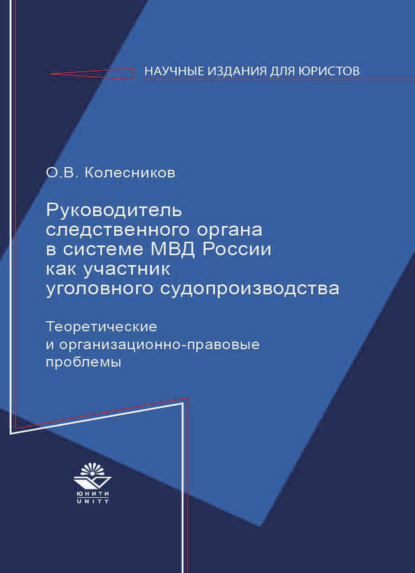 НАУЧНЫЕ ИЗДАНИЯ ДЛЯ ЮРИСТОВ

О.В. Колесников

Руководитель следственного органа в системе МВД России как участник уголовного судопроизводства

Теоретические и организационно-правовые проблемы

ЮНИТИ
UNITY